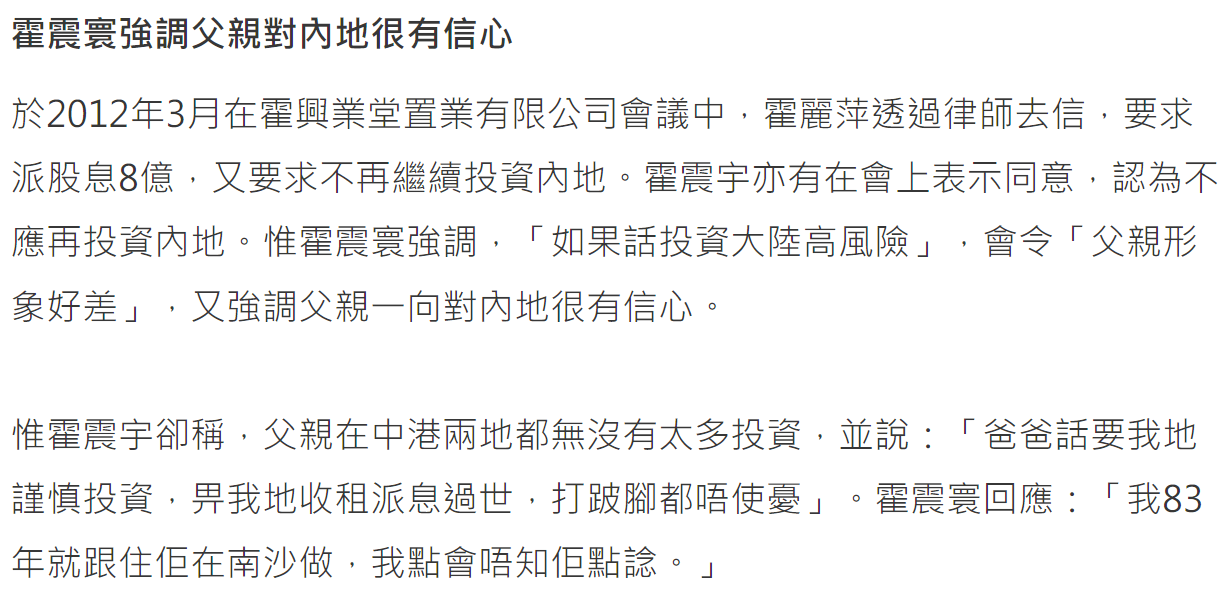 霍震寰強調父親對內地很有信心

於2012年3月在霍興業堂置業有限公司會議中，霍麗萍透過律師去信，要求派股息8億，又要求不再繼續投資內地。霍震宇亦有在會上表示同意，認為不應再投資內地。惟霍震寰強調，「如果話投資大陸高風險」，會令「父親形象好差」，又強調父親一向對內地很有信心。

惟霍震宇卻稱，父親在中港兩地都無沒有太多投資，並說：「爸爸話要我地謹慎投資，畀我地收租派息過世，打跛腳都唔使憂」。霍震寰回應：「我83年就跟住佢在南沙做，我點會唔知佢點諗。」